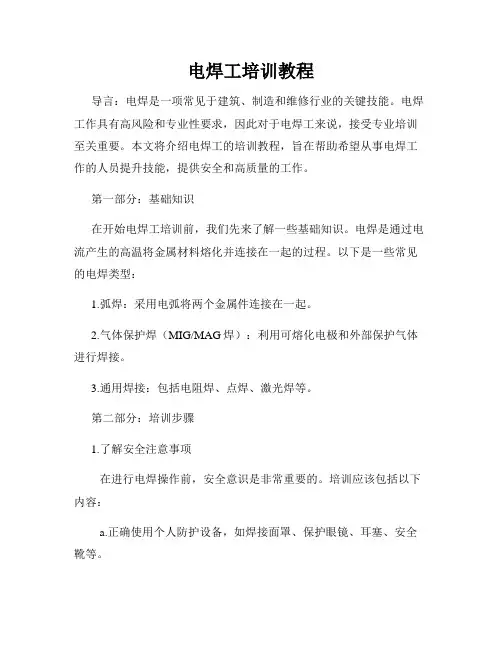 电焊工培训教程

导言：电焊是一项常见于建筑、制造和维修行业的关键技能。电焊工作具有高风险和专业性要求，因此对于电焊工来说，接受专业培训至关重要。本文将介绍电焊工的培训教程，旨在帮助希望从事电焊工作的人员提升技能，提供安全和高质量的工作。

第一部分：基础知识

在开始电焊工培训前，我们先来了解一些基础知识。电焊是通过电流产生的高温将金属材料熔化并连接在一起的过程。以下是一些常见的电焊类型：

1.弧焊：采用电弧将两个金属件连接在一起。

2.气体保护焊（MIG/MAG 焊）：利用可熔化电极和外部保护气体进行焊接。

3.通用焊接：包括电阻焊、点焊、激光焊等。

第二部分：培训步骤

1.了解安全注意事项

在进行电焊操作前，安全意识是非常重要的。培训应该包括以下内容：

a.正确使用个人防护设备，如焊接面罩、保护眼镜、耳塞、安全靴等。